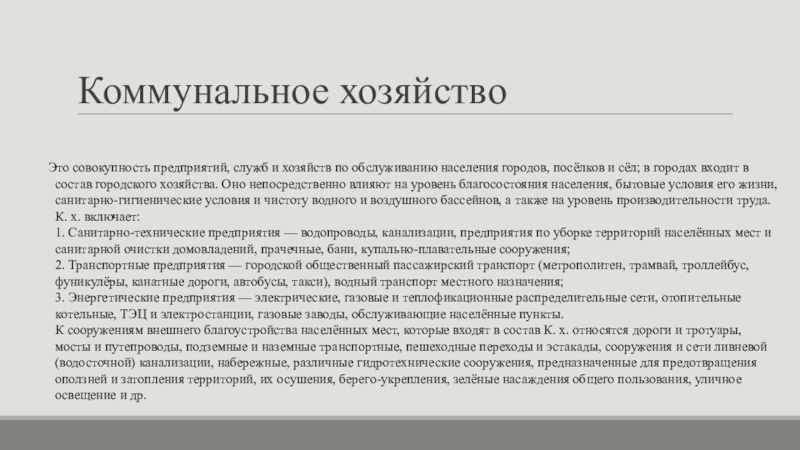 Коммунальное хозяйство

Это совокупность предприятий, служб и хозяйств по обслуживанию населения городов, посёлков и сёл; в городах входит в состав городского хозяйства. Оно непосредственно влияют на уровень благосостояния населения, бытовые условия его жизни, санитарно-гигиенические условия и чистоту водного и воздушного бассейнов, а также на уровень производительности труда.
К. х. включает:
1. Санитарно-технические предприятия — водопроводы, канализации, предприятия по уборке территорий населённых мест и санитарной очистки домовладений, прачечные, бани, купально-плавательные сооружения;
2. Транспортные предприятия — городской общественный пассажирский транспорт (метрополитен, трамвай, троллейбус, фуникулёры, канатные дороги, автобусы, такси), водный транспорт местного назначения;
3. Энергетические предприятия — электрические, газовые и теплофикационные распределительные сети, отопительные котельные, ТЭЦ и электростанции, газовые заводы, обслуживающие населённые пункты.
К сооружениям внешнего благоустройства населённых мест, которые входят в состав К. х. относятся дороги и тротуары, мосты и путепроводы, подземные и наземные транспортные, пешеходные переходы и эстакады, сооружения и сети ливневой (водосточной) канализации, набережные, различные гидротехнические сооружения, предназначенные для предотвращения оползней и затопления территорий, их осушения, берего-укрепления, зелёные насаждения общего пользования, уличное освещение и др.